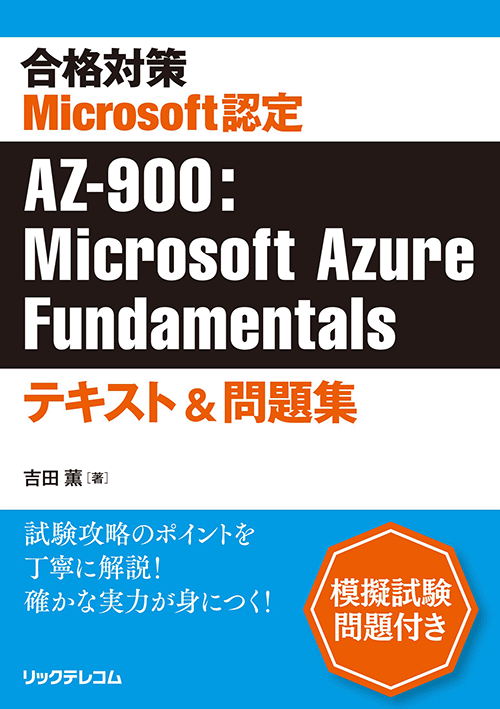 合格対策
Microsoft認定

AZ-900:
Microsoft Azure
Fundamentals

テキスト＆問題集

吉田 薫［著］

試験攻略のポイントを
丁寧に解説！
確かな実力が身につく！

模擬試験
問題付き

リックテレコム